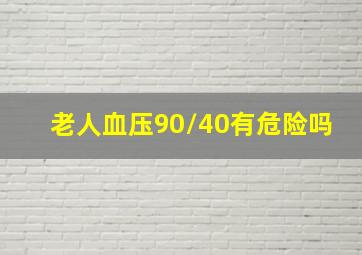 老人血压90/40有危险吗